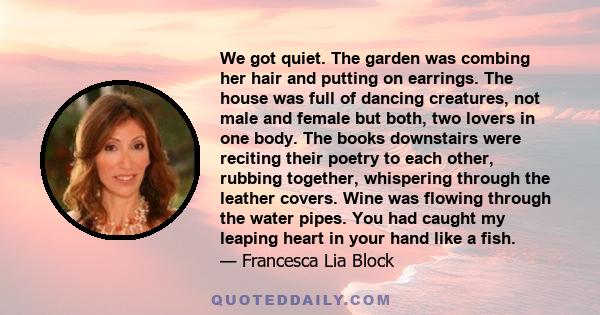 We got quiet. The garden was combing her hair and putting on earrings. The house was full of dancing creatures, not male and female but both, two lovers in one body. The books downstairs were reciting their poetry to each other, rubbing together, whispering through the leather covers. Wine was flowing through the water pipes. You had caught my leaping heart in your hand like a fish.
— Francesca Lia Block

QUOTEDDAILY.COM